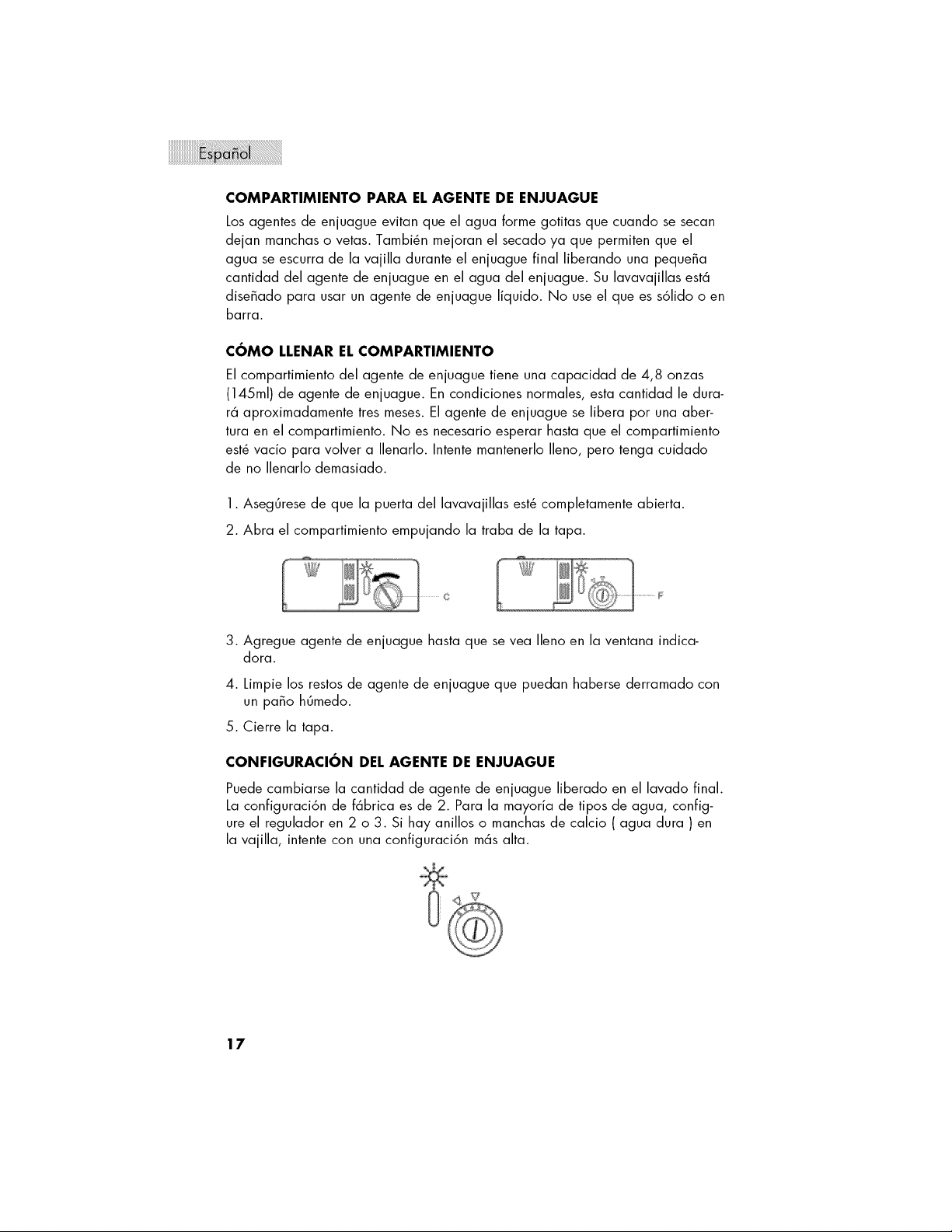 Español

COMPARTIMIENTO PARA EL AGENTE DE ENJUAGUE

Los agentes de enjuague evitan que el agua forme gotitas que cuando se secan dejan manchas o vetas. También mejoran el secado ya que permiten que el agua se escurra de la vajilla durante el enjuague final liberando una pequeña cantidad del agente de enjuague en el agua del enjuague. Su lavavajillas está diseñado para usar un agente de enjuague líquido. No use el que es sólido o en barra.

CÓMO LLENAR EL COMPARTIMIENTO

El compartimiento del agente de enjuague tiene una capacidad de 4,8 onzas (145ml) de agente de enjuague. En condiciones normales, esta cantidad le durará aproximadamente tres meses. El agente de enjuague se libera por una abertura en el compartimiento. No es necesario esperar hasta que el compartimiento esté vacío para volver a llenarlo. Intente mantenerlo lleno, pero tenga cuidado de no llenarlo demasiado.

1. Asegúrese de que la puerta del lavavajillas esté completamente abierta.

2. Abra el compartimiento empujando la traba de la tapa.

C

F

3. Agregue agente de enjuague hasta que se vea lleno en la ventana indicadora.

4. Limpie los restos de agente de enjuague que puedan haberse derramado con un paño húmedo.

5. Cierre la tapa.

CONFIGURACIÓN DEL AGENTE DE ENJUAGUE

Puede cambiarse la cantidad de agente de enjuague liberado en el lavado final. La configuración de fábrica es de 2. Para la mayoría de tipos de agua, configure el regulador en 2 o 3. Si hay anillos o manchas de calcio ( agua dura ) en la vajilla, intente con una configuración más alta.

17